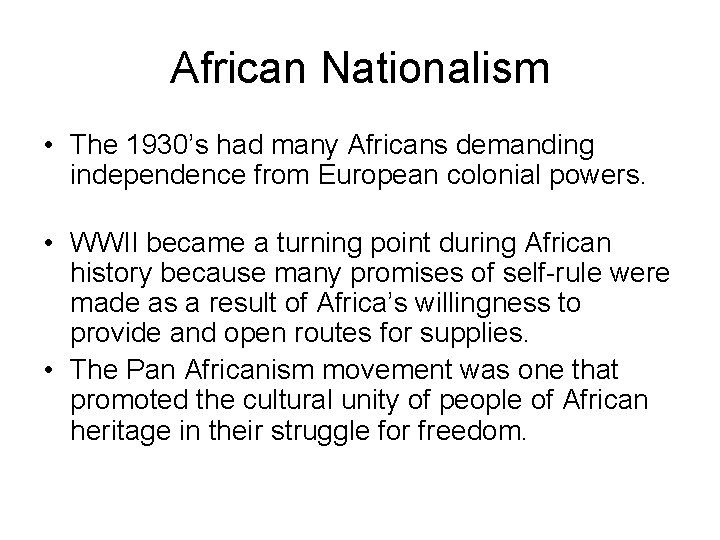 African Nationalism

• The 1930's had many Africans demanding independence from European colonial powers.

• WWII became a turning point during African history because many promises of self-rule were made as a result of Africa's willingness to provide and open routes for supplies.
• The Pan Africanism movement was one that promoted the cultural unity of people of African heritage in their struggle for freedom.